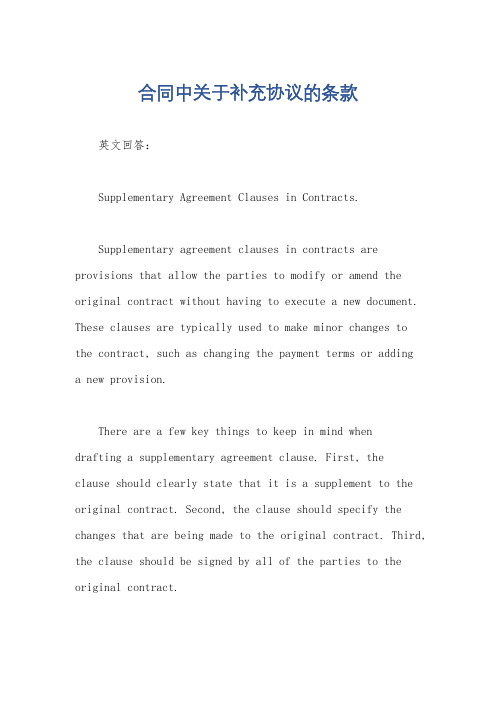 合同中关于补充协议的条款

英文回答：

Supplementary Agreement Clauses in Contracts.

Supplementary agreement clauses in contracts are provisions that allow the parties to modify or amend the original contract without having to execute a new document. These clauses are typically used to make minor changes to the contract, such as changing the payment terms or adding a new provision.

There are a few key things to keep in mind when drafting a supplementary agreement clause. First, the clause should clearly state that it is a supplement to the original contract. Second, the clause should specify the changes that are being made to the original contract. Third, the clause should be signed by all of the parties to the original contract.